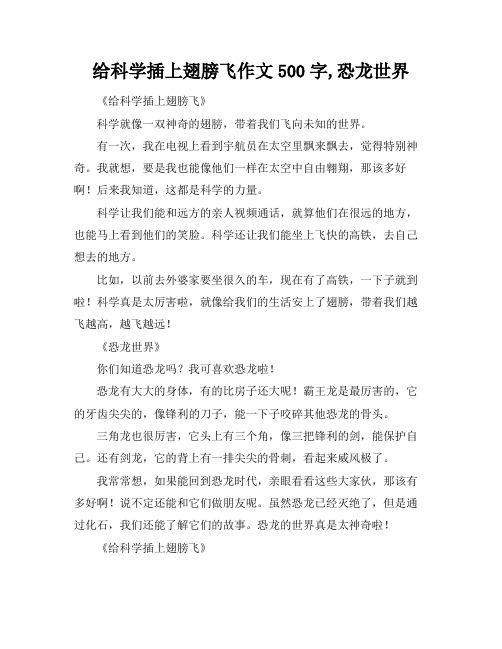 给科学插上翅膀飞作文 500 字,恐龙世界

《给科学插上翅膀飞》

科学就像一双神奇的翅膀，带着我们飞向未知的世界。

有一次，我在电视上看到宇航员在太空里飘来飘去，觉得特别神奇。我就想，要是我也能像他们一样在太空中自由翱翔，那该多好啊！后来我知道，这都是科学的力量。

科学让我们能和远方的亲人视频通话，就算他们在很远的地方，也能马上看到他们的笑脸。科学还让我们能坐上飞快的高铁，去自己想去的地方。

比如，以前去外婆家要坐很久的车，现在有了高铁，一下子就到啦！科学真是太厉害啦，就像给我们的生活安上了翅膀，带着我们越飞越高，越飞越远！

《恐龙世界》

你们知道恐龙吗？我可喜欢恐龙啦！

恐龙有大大的身体，有的比房子还大呢！霸王龙是最厉害的，它的牙齿尖尖的，像锋利的刀子，能一下子咬碎其他恐龙的骨头。

三角龙也很厉害，它头上有三个角，像三把锋利的剑，能保护自己。还有剑龙，它的背上有一排尖尖的骨刺，看起来威风极了。

我常常想，如果能回到恐龙时代，亲眼看看这些大家伙，那该有多好啊！说不定还能和它们做朋友呢。虽然恐龙已经灭绝了，但是通过化石，我们还能了解它们的故事。恐龙的世界真是太神奇啦！

《给科学插上翅膀飞》